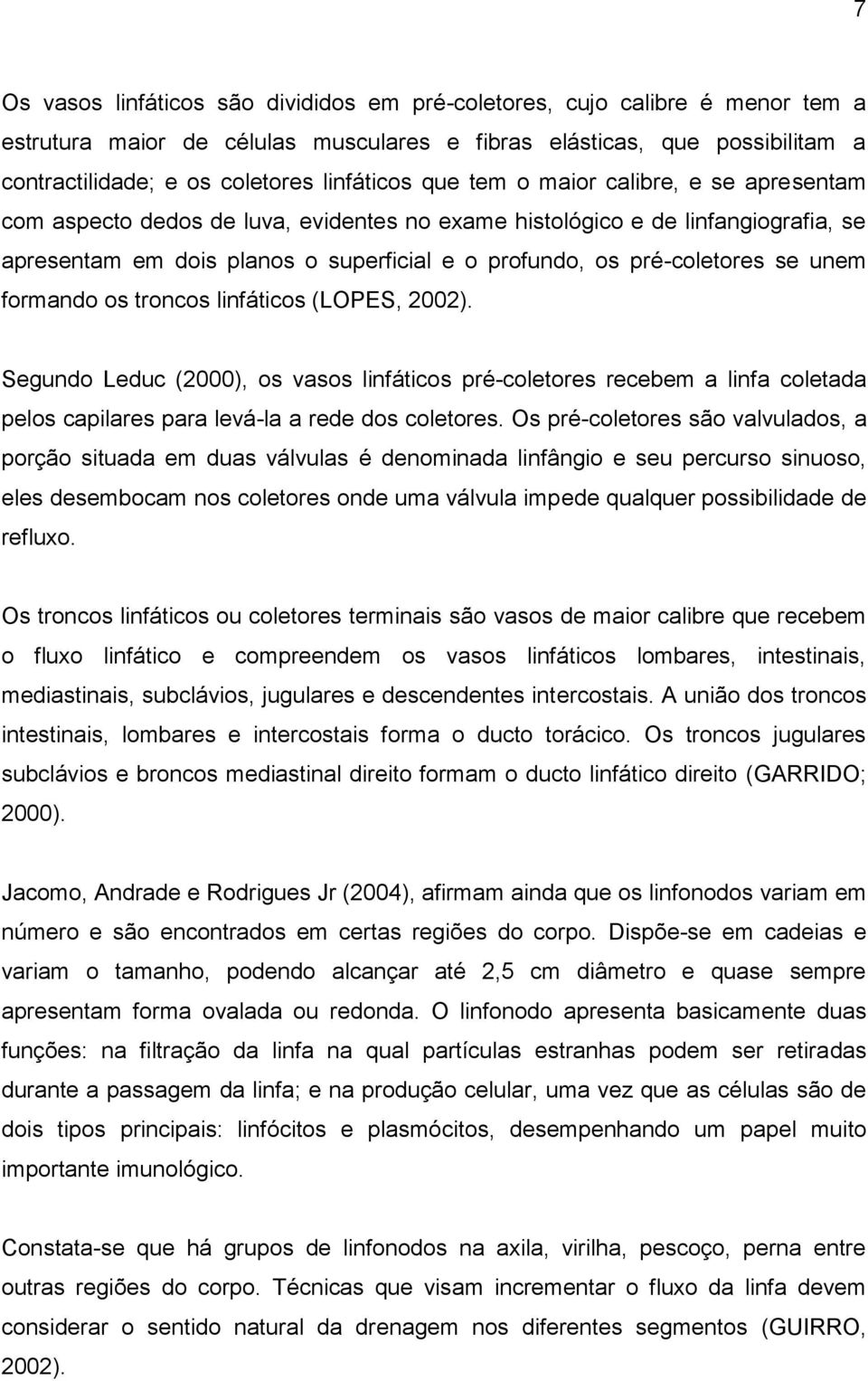 7

Os vasos linfáticos são divididos em pré-coletores, cujo calibre é menor tem a estrutura maior de células musculares e fibras elásticas, que possibilitam a contractilidade; e os coletores linfáticos que tem o maior calibre, e se apresentam com aspecto dedos de luva, evidentes no exame histológico e de linfangiografia, se apresentam em dois planos o superficial e o profundo, os pré-coletores se unem formando os troncos linfáticos (LOPES, 2002).

Segundo Leduc (2000), os vasos linfáticos pré-coletores recebem a linfa coletada pelos capilares para levá-la a rede dos coletores. Os pré-coletores são valvulados, a porção situada em duas válvulas é denominada linfângio e seu percurso sinuoso, eles desembocam nos coletores onde uma válvula impede qualquer possibilidade de refluxo.

Os troncos linfáticos ou coletores terminais são vasos de maior calibre que recebem o fluxo linfático e compreendem os vasos linfáticos lombares, intestinais, mediastinais, subclávios, jugulares e descendentes intercostais. A união dos troncos intestinais, lombares e intercostais forma o ducto torácico. Os troncos jugulares subclávios e broncos mediastinal direito formam o ducto linfático direito (GARRIDO; 2000).

Jacomo, Andrade e Rodrigues Jr (2004), afirmam ainda que os linfonodos variam em número e são encontrados em certas regiões do corpo. Dispõe-se em cadeias e variam o tamanho, podendo alcançar até 2,5 cm diâmetro e quase sempre apresentam forma ovalada ou redonda. O linfonodo apresenta basicamente duas funções: na filtração da linfa na qual partículas estranhas podem ser retiradas durante a passagem da linfa; e na produção celular, uma vez que as células são de dois tipos principais: linfócitos e plasmócitos, desempenhando um papel muito importante imunológico.

Constata-se que há grupos de linfonodos na axila, virilha, pescoço, perna entre outras regiões do corpo. Técnicas que visam incrementar o fluxo da linfa devem considerar o sentido natural da drenagem nos diferentes segmentos (GUIRRO, 2002).